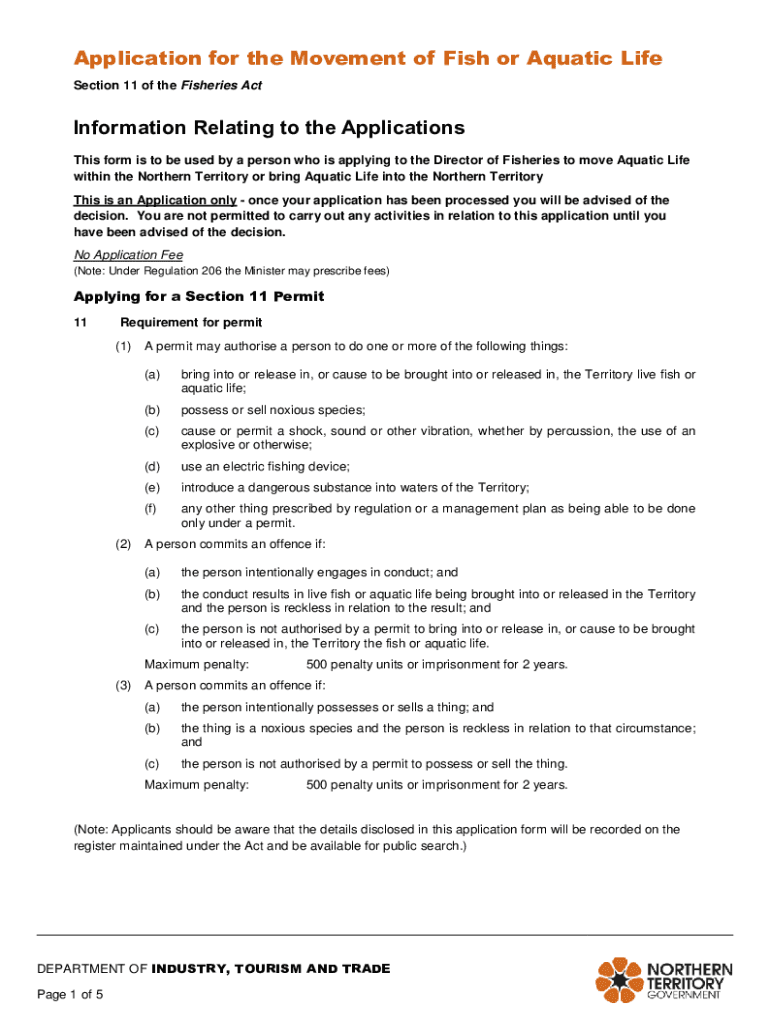 Application for the Movement of Fish or Aquatic Life

Section 11 of the Fisheries Act

Information Relating to the Applications

This form is to be used by a person who is applying to the Director of Fisheries to move Aquatic Life within the Northern Territory or bring Aquatic Life into the Northern Territory

This is an Application only - once your application has been processed you will be advised of the decision. You are not permitted to carry out any activities in relation to this application until you have been advised of the decision.

No Application Fee
(Note: Under Regulation 206 the Minister may prescribe fees)

Applying for a Section 11 Permit

11 Requirement for permit

(1) A permit may authorise a person to do one or more of the following things:

(a) bring into or release in, or cause to be brought into or released in, the Territory live fish or aquatic life;

(b) possess or sell noxious species;

(c) cause or permit a shock, sound or other vibration, whether by percussion, the use of an explosive or otherwise;

(d) use an electric fishing device;

(e) introduce a dangerous substance into waters of the Territory;

(f) any other thing prescribed by regulation or a management plan as being able to be done only under a permit.

(2) A person commits an offence if:

(a) the person intentionally engages in conduct; and

(b) the conduct results in live fish or aquatic life being brought into or released in the Territory and the person is reckless in relation to the result; and

(c) the person is not authorised by a permit to bring into or release in, or cause to be brought into or released in, the Territory the fish or aquatic life.

Maximum penalty: 500 penalty units or imprisonment for 2 years.

(3) A person commits an offence if:

(a) the person intentionally possesses or sells a thing; and

(b) the thing is a noxious species and the person is reckless in relation to that circumstance; and

(c) the person is not authorised by a permit to possess or sell the thing.

Maximum penalty: 500 penalty units or imprisonment for 2 years.

(Note: Applicants should be aware that the details disclosed in this application form will be recorded on the register maintained under the Act and be available for public search.)

DEPARTMENT OF INDUSTRY, TOURISM AND TRADE

Page 1 of 5

NORTHERN TERRITORY GOVERNMENT